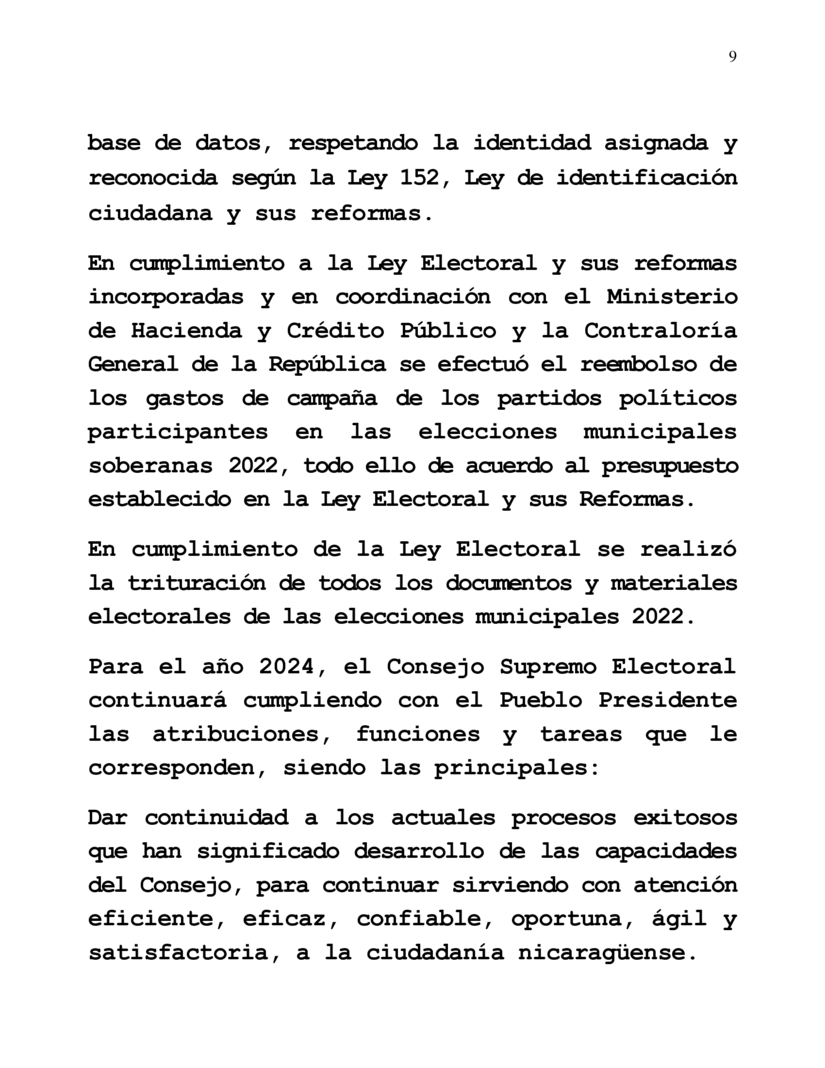 9

base de datos, respetando la identidad asignada y reconocida según la Ley 152, Ley de identificación ciudadana y sus reformas.

En cumplimiento a la Ley Electoral y sus reformas incorporadas y en coordinación con el Ministerio de Hacienda y Crédito Público y la Contraloría General de la República se efectuó el reembolso de los gastos de campaña de los partidos políticos participantes en las elecciones municipales soberanas 2022, todo ello de acuerdo al presupuesto establecido en la Ley Electoral y sus Reformas.

En cumplimiento de la Ley Electoral se realizó la trituración de todos los documentos y materiales electorales de las elecciones municipales 2022.

Para el año 2024, el Consejo Supremo Electoral continuará cumpliendo con el Pueblo Presidente las atribuciones, funciones y tareas que le corresponden, siendo las principales:

Dar continuidad a los actuales procesos exitosos que han significado desarrollo de las capacidades del Consejo, para continuar sirviendo con atención eficiente, eficaz, confiable, oportuna, ágil y satisfactoria, a la ciudadanía nicaragüense.